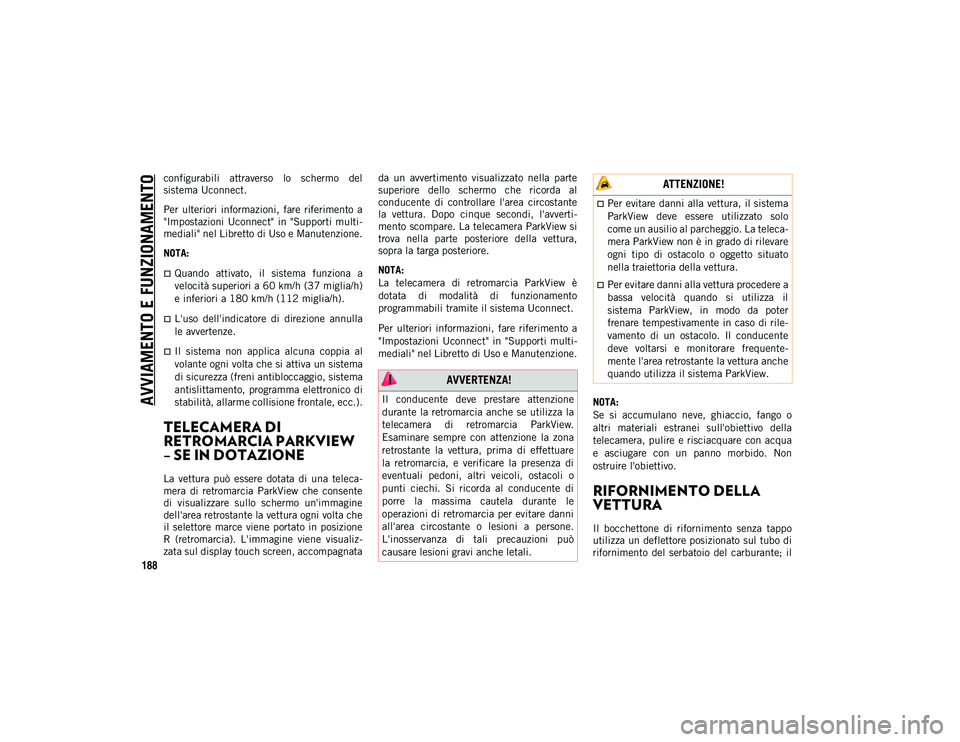 AVVIAMENTO E FUNZIONAMENTO

188

configurabili attraverso lo schermo del sistema Uconnect.

Per ulteriori informazioni, fare riferimento a "Impostazioni Uconnect" in "Supporti multimediali" nel Libretto di Uso e Manutenzione.

NOTA:

Quando attivato, il sistema funziona a velocità superiori a 60 km/h (37 miglia/h) e inferiori a 180 km/h (112 miglia/h).

L'uso dell'indicatore di direzione annulla le avvertenze.

Il sistema non applica alcuna coppia al volante ogni volta che si attiva un sistema di sicurezza (freni antibloccaggio, sistema antislittamento, programma elettronico di stabilità, allarme collisione frontale, ecc.).

TELECAMERA DI RETROMARCIA PARKVIEW – SE IN DOTAZIONE

La vettura può essere dotata di una telecamera di retromarcia ParkView che consente di visualizzare sullo schermo un'immagine dell'area retrostante la vettura ogni volta che il selettore marce viene portato in posizione R (retromarcia). L'immagine viene visualizzata sul display touch screen, accompagnata da un avvertimento visualizzato nella parte superiore dello schermo che ricorda al conducente di controllare l'area circostante la vettura. Dopo cinque secondi, l'avvertimento scompare. La telecamera ParkView si trova nella parte posteriore della vettura, sopra la targa posteriore.

NOTA:
La telecamera di retromarcia ParkView è dotata di modalità di funzionamento programmabili tramite il sistema Uconnect.

Per ulteriori informazioni, fare riferimento a "Impostazioni Uconnect" in "Supporti multimediali" nel Libretto di Uso e Manutenzione.

AVVERTENZA!

Il conducente deve prestare attenzione durante la retromarcia anche se utilizza la telecamera di retromarcia ParkView. Esaminare sempre con attenzione la zona retrostante la vettura, prima di effettuare la retromarcia, e verificare la presenza di eventuali pedoni, altri veicoli, ostacoli o punti ciechi. Si ricorda al conducente di porre la massima cautela durante le operazioni di retromarcia per evitare danni all'area circostante o lesioni a persone. L'inosservanza di tali precauzioni può causare lesioni gravi anche letali.

ATTENZIONE!

Per evitare danni alla vettura, il sistema ParkView deve essere utilizzato solo come un ausilio al parcheggio. La telecamera ParkView non è in grado di rilevare ogni tipo di ostacolo o oggetto situato nella traiettoria della vettura.

Per evitare danni alla vettura procedere a bassa velocità quando si utilizza il sistema ParkView, in modo da poter frenare tempestivamente in caso di rilevamento di un ostacolo. Il conducente deve voltarsi e monitorare frequentemente l'area retrostante la vettura anche quando utilizza il sistema ParkView.

NOTA:
Se si accumulano neve, ghiaccio, fango o altri materiali estranei sull'obiettivo della telecamera, pulire e risciacquare con acqua e asciugare con un panno morbido. Non ostruire l'obiettivo.

RIFORNIMENTO DELLA VETTURA

Il bocchettone di rifornimento senza tappo utilizza un deflettore posizionato sul tubo di rifornimento del serbatoio del carburante; il

carmanualsonline.info